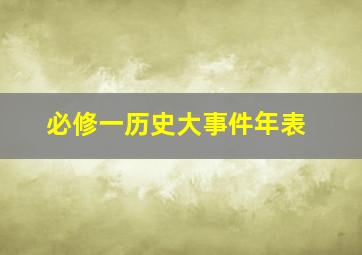 必修一历史大事件年表